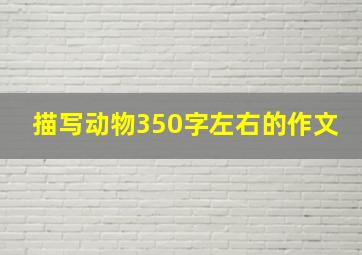 描写动物350字左右的作文